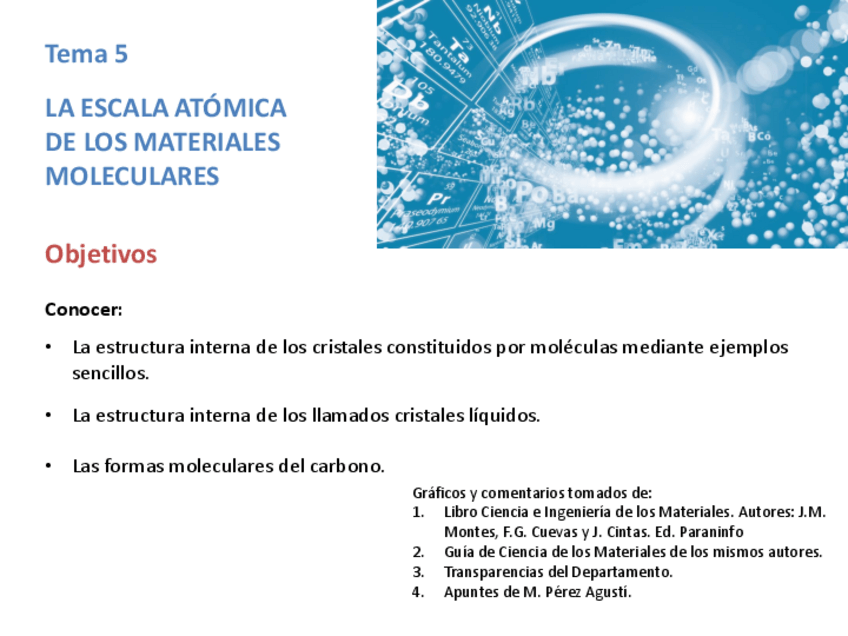 Tema 5

LA ESCALA ATÓMICA DE LOS MATERIALES MOLECULARES

Objetivos

Conocer:

• La estructura interna de los cristales constituidos por moléculas mediante ejemplos sencillos.

• La estructura interna de los llamados cristales líquidos.

• Las formas moleculares del carbono.

Gráficos y comentarios tomados de:
1. Libro Ciencia e Ingeniería de los Materiales. Autores: J.M. Montes, F.G. Cuevas y J. Cintas. Ed. Paraninfo
2. Guía de Ciencia de los Materiales de los mismos autores.
3. Transparencias del Departamento.
4. Apuntes de M. Pérez Agustí.